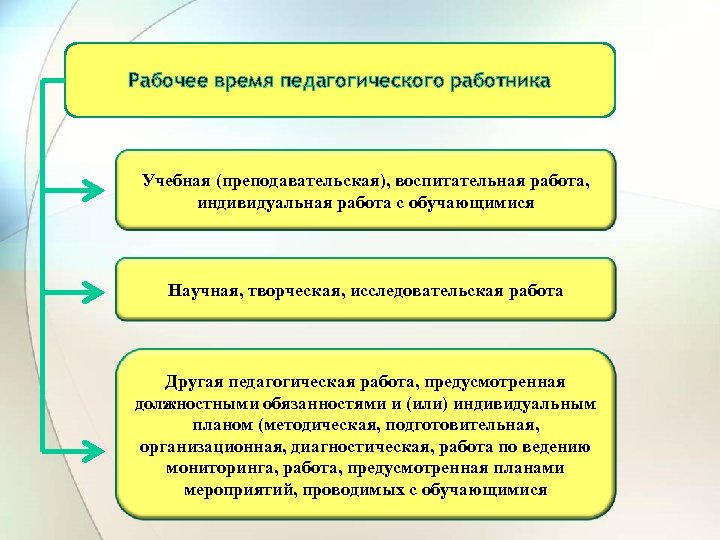 Рабочее время педагогического работника

Учебная (преподавательская), воспитательная работа, индивидуальная работа с обучающимися

Научная, творческая, исследовательская работа

Другая педагогическая работа, предусмотренная должностными обязанностями и (или) индивидуальным планом (методическая, подготовительная, организационная, диагностическая, работа по ведению мониторинга, работа, предусмотренная планами мероприятий, проводимых с обучающимися